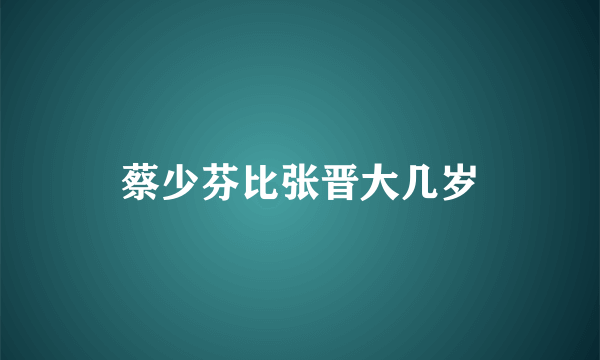 蔡少芬比张晋大几岁